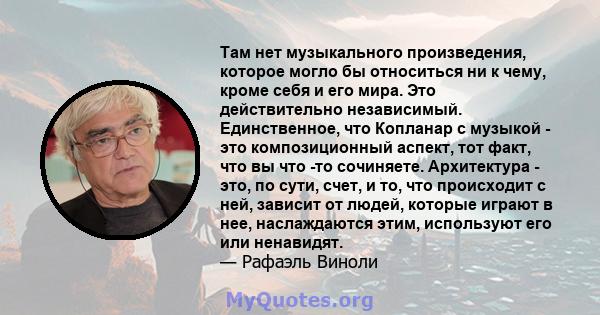 Там нет музыкального произведения, которое могло бы относиться ни к чему, кроме себя и его мира. Это действительно независимый. Единственное, что Копланар с музыкой - это композиционный аспект, тот факт, что вы что -то сочиняете. Архитектура - это, по сути, счет, и то, что происходит с ней, зависит от людей, которые играют в нее, наслаждаются этим, используют его или ненавидят.
— Рафаэль Виноли

MyQuotes.org